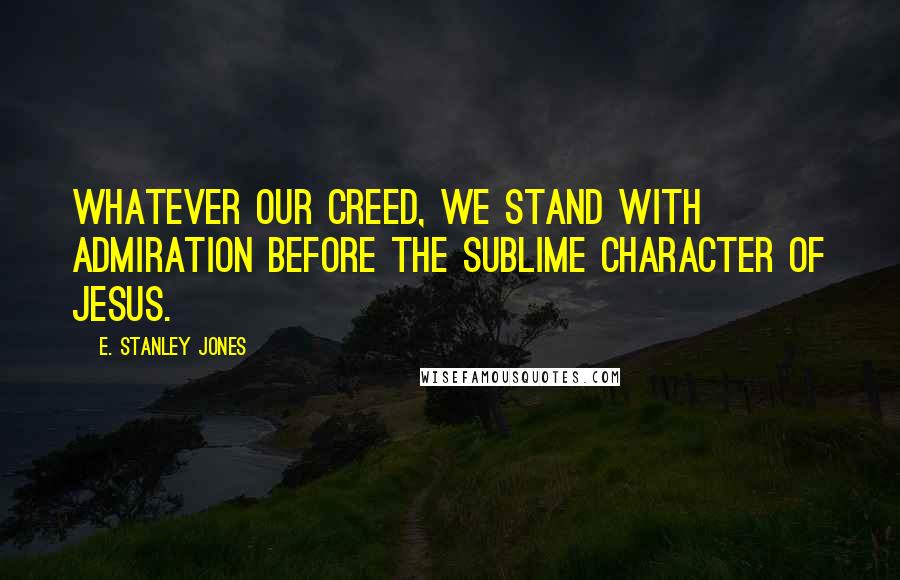 WHATEVER OUR CREED, WE STAND WITH ADMIRATION BEFORE THE SUBLIME CHARACTER OF JESUS.

E. STANLEY JONES

WISEFAMOUSQUOTES.COM